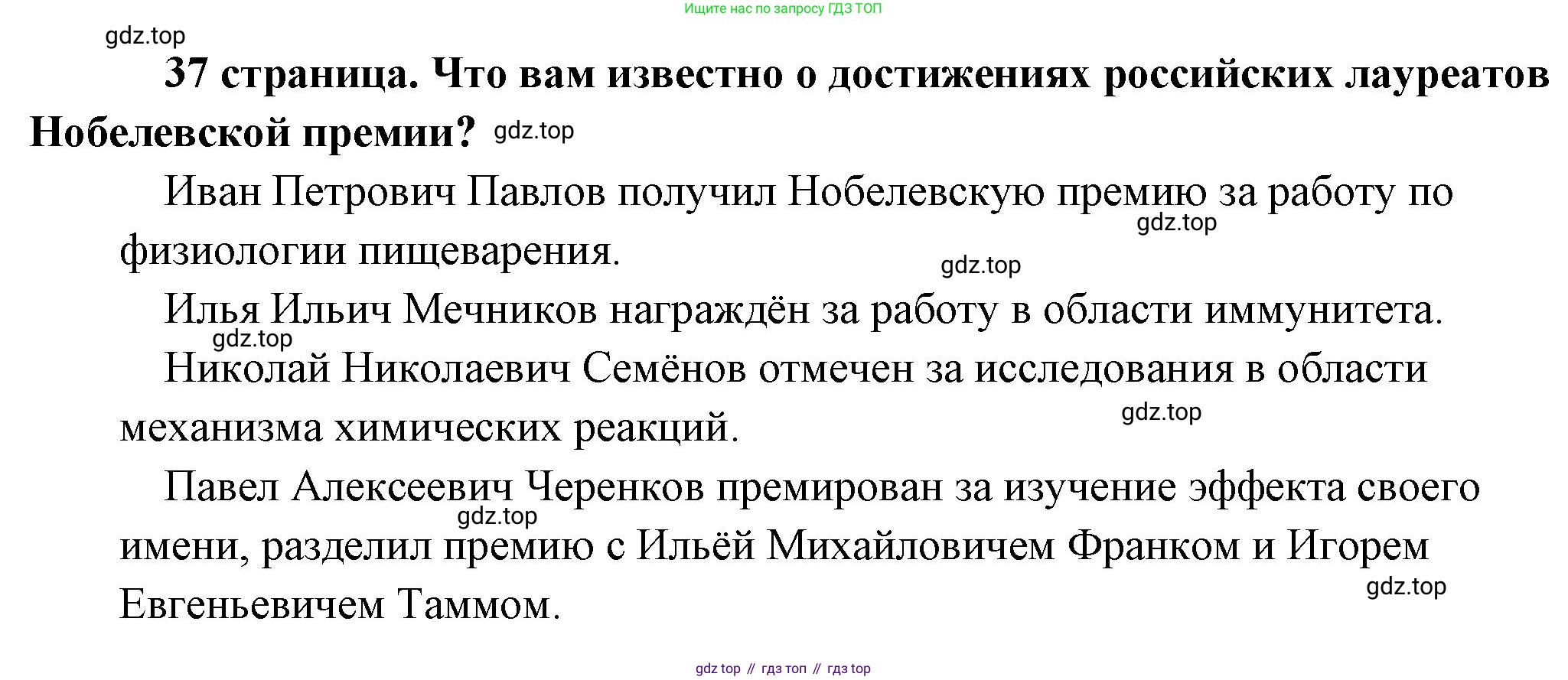 Ищите нас по запросу ГДЗ ТОП

37 страница. Что вам известно о достижениях российских лауреатов Нобелевской премии?

Иван Петрович Павлов получил Нобелевскую премию за работу по физиологии пищеварения.

Илья Ильич Мечников награждён за работу в области иммунитета.

Николай Николаевич Семёнов отмечен за исследования в области механизма химических реакций.

Павел Алексеевич Черенков премирован за изучение эффекта своего имени, разделил премию с Ильёй Михайловичем Франком и Игорем Евгеньевичем Таммом.

gdz top // гдз топ // гдз top

gdz.top